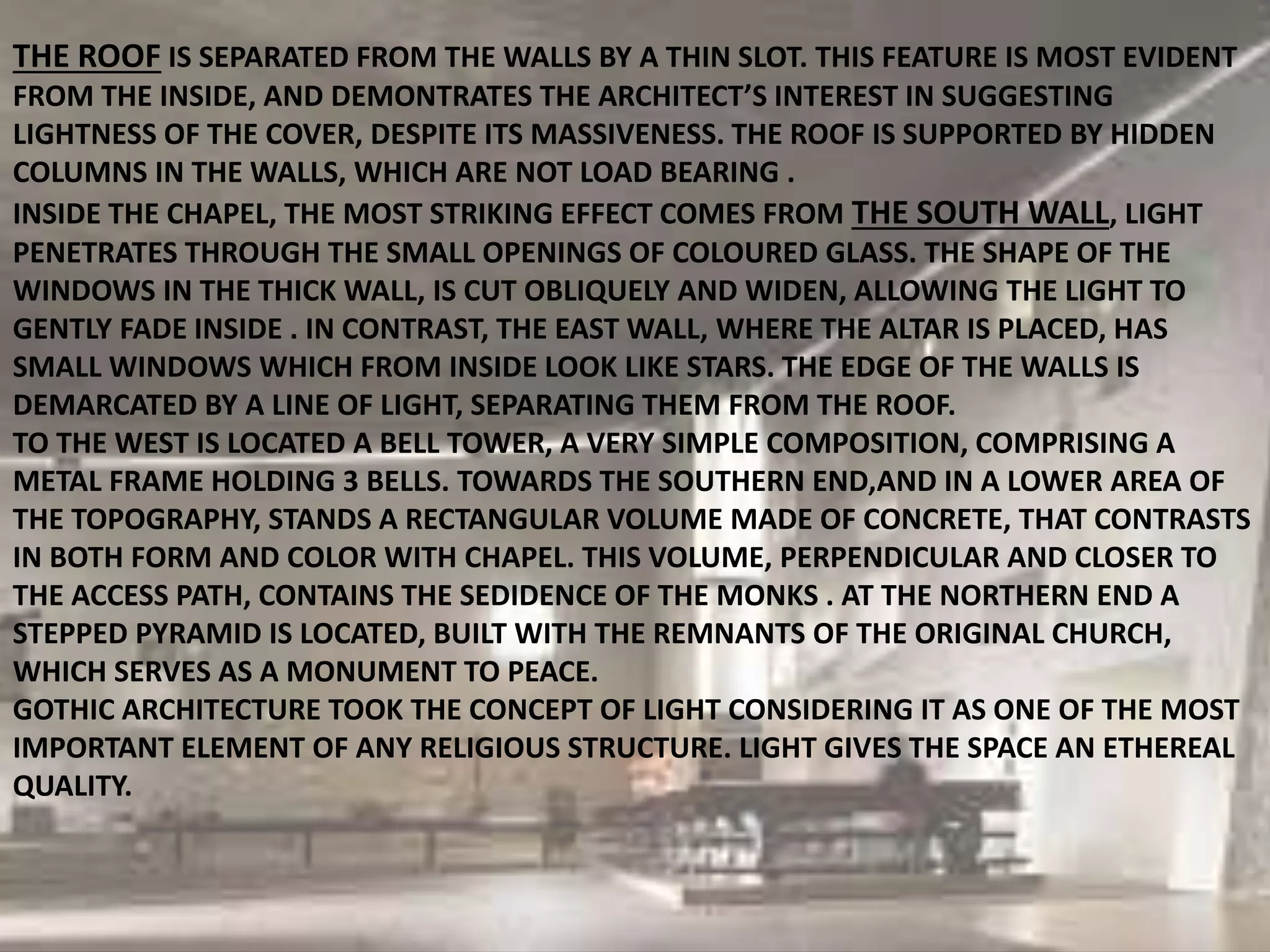 THE ROOF IS SEPARATED FROM THE WALLS BY A THIN SLOT. THIS FEATURE IS MOST EVIDENT FROM THE INSIDE, AND DEMONTRATES THE ARCHITECT'S INTEREST IN SUGGESTING LIGHTNESS OF THE COVER, DESPITE ITS MASSIVENESS. THE ROOF IS SUPPORTED BY HIDDEN COLUMNS IN THE WALLS, WHICH ARE NOT LOAD BEARING .
INSIDE THE CHAPEL, THE MOST STRIKING EFFECT COMES FROM THE SOUTH WALL, LIGHT PENETRATES THROUGH THE SMALL OPENINGS OF COLOURED GLASS. THE SHAPE OF THE WINDOWS IN THE THICK WALL, IS CUT OBLIQUELY AND WIDEN, ALLOWING THE LIGHT TO GENTLY FADE INSIDE . IN CONTRAST, THE EAST WALL, WHERE THE ALTAR IS PLACED, HAS SMALL WINDOWS WHICH FROM INSIDE LOOK LIKE STARS. THE EDGE OF THE WALLS IS DEMARCATED BY A LINE OF LIGHT, SEPARATING THEM FROM THE ROOF.
TO THE WEST IS LOCATED A BELL TOWER, A VERY SIMPLE COMPOSITION, COMPRISING A METAL FRAME HOLDING 3 BELLS. TOWARDS THE SOUTHERN END,AND IN A LOWER AREA OF THE TOPOGRAPHY, STANDS A RECTANGULAR VOLUME MADE OF CONCRETE, THAT CONTRASTS IN BOTH FORM AND COLOR WITH CHAPEL. THIS VOLUME, PERPENDICULAR AND CLOSER TO THE ACCESS PATH, CONTAINS THE SEDIDENCE OF THE MONKS . AT THE NORTHERN END A STEPPED PYRAMID IS LOCATED, BUILT WITH THE REMNANTS OF THE ORIGINAL CHURCH, WHICH SERVES AS A MONUMENT TO PEACE.
GOTHIC ARCHITECTURE TOOK THE CONCEPT OF LIGHT CONSIDERING IT AS ONE OF THE MOST IMPORTANT ELEMENT OF ANY RELIGIOUS STRUCTURE. LIGHT GIVES THE SPACE AN ETHEREAL QUALITY.